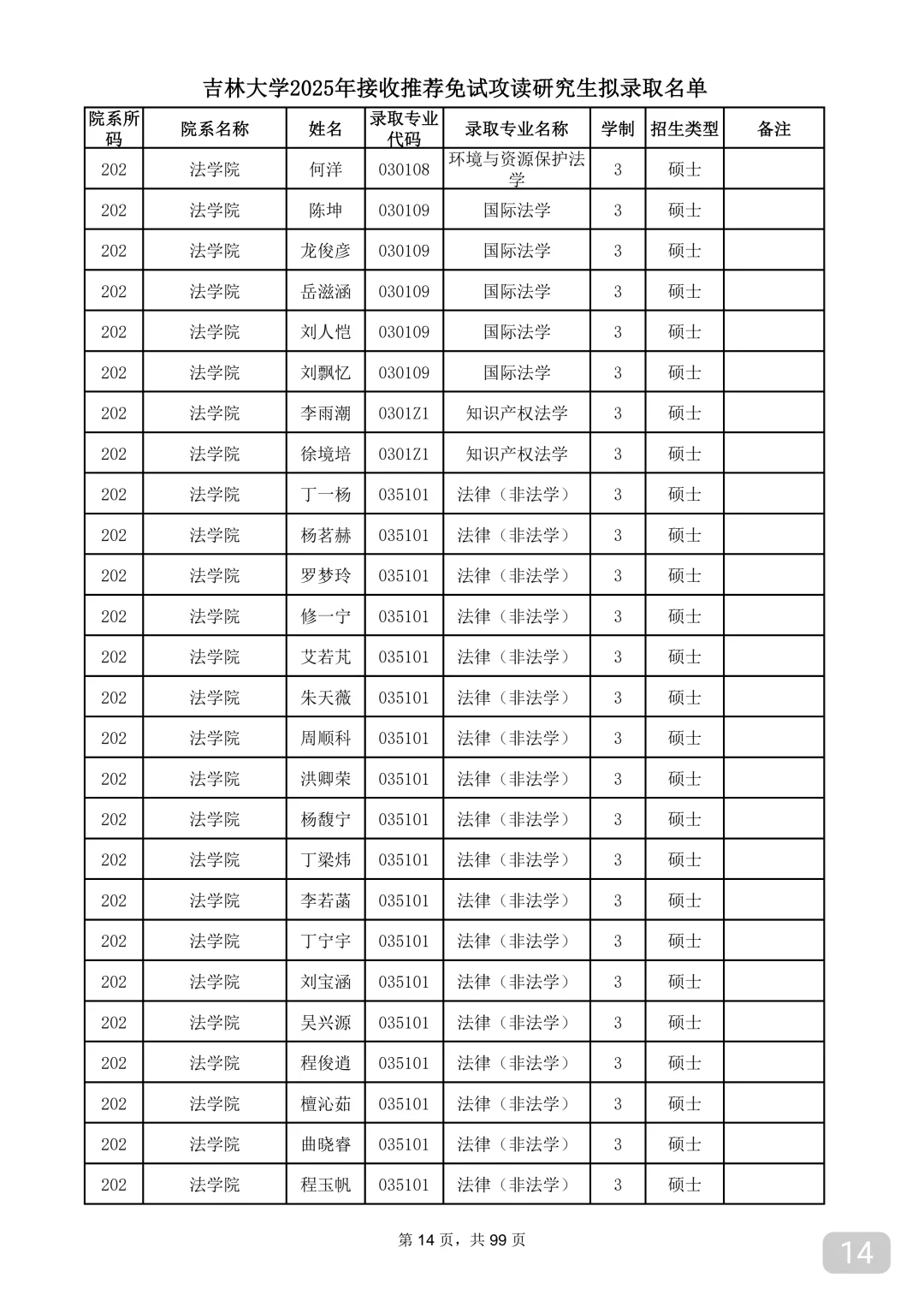 吉林大学2025年接收推荐免试攻读研究生拟录取名单

| 院系所码 | 院系名称 | 姓名 | 录取专业代码 | 录取专业名称 | 学制 | 招生类型 | 备注 |
|---|---|---|---|---|---|---|---|
| 202 | 法学院 | 何洋 | 030108 | 环境与资源保护法学 | 3 | 硕士 | |
| 202 | 法学院 | 陈坤 | 030109 | 国际法学 | 3 | 硕士 | |
| 202 | 法学院 | 龙俊彦 | 030109 | 国际法学 | 3 | 硕士 | |
| 202 | 法学院 | 岳滋涵 | 030109 | 国际法学 | 3 | 硕士 | |
| 202 | 法学院 | 刘人恺 | 030109 | 国际法学 | 3 | 硕士 | |
| 202 | 法学院 | 刘飘忆 | 030109 | 国际法学 | 3 | 硕士 | |
| 202 | 法学院 | 李雨潮 | 0301Z1 | 知识产权法学 | 3 | 硕士 | |
| 202 | 法学院 | 徐境培 | 0301Z1 | 知识产权法学 | 3 | 硕士 | |
| 202 | 法学院 | 丁一杨 | 035101 | 法律（非法学） | 3 | 硕士 | |
| 202 | 法学院 | 杨茗赫 | 035101 | 法律（非法学） | 3 | 硕士 | |
| 202 | 法学院 | 罗梦玲 | 035101 | 法律（非法学） | 3 | 硕士 | |
| 202 | 法学院 | 修一宁 | 035101 | 法律（非法学） | 3 | 硕士 | |
| 202 | 法学院 | 艾若芃 | 035101 | 法律（非法学） | 3 | 硕士 | |
| 202 | 法学院 | 朱天薇 | 035101 | 法律（非法学） | 3 | 硕士 | |
| 202 | 法学院 | 周顺科 | 035101 | 法律（非法学） | 3 | 硕士 | |
| 202 | 法学院 | 洪卿荣 | 035101 | 法律（非法学） | 3 | 硕士 | |
| 202 | 法学院 | 杨馥宁 | 035101 | 法律（非法学） | 3 | 硕士 | |
| 202 | 法学院 | 丁梁炜 | 035101 | 法律（非法学） | 3 | 硕士 | |
| 202 | 法学院 | 李若菡 | 035101 | 法律（非法学） | 3 | 硕士 | |
| 202 | 法学院 | 丁宁宇 | 035101 | 法律（非法学） | 3 | 硕士 | |
| 202 | 法学院 | 刘宝涵 | 035101 | 法律（非法学） | 3 | 硕士 | |
| 202 | 法学院 | 吴兴源 | 035101 | 法律（非法学） | 3 | 硕士 | |
| 202 | 法学院 | 程俊道 | 035101 | 法律（非法学） | 3 | 硕士 | |
| 202 | 法学院 | 檀沁茹 | 035101 | 法律（非法学） | 3 | 硕士 | |
| 202 | 法学院 | 曲晓睿 | 035101 | 法律（非法学） | 3 | 硕士 | |
| 202 | 法学院 | 程玉帆 | 035101 | 法律（非法学） | 3 | 硕士 | |

第 14 页，共 99 页

14